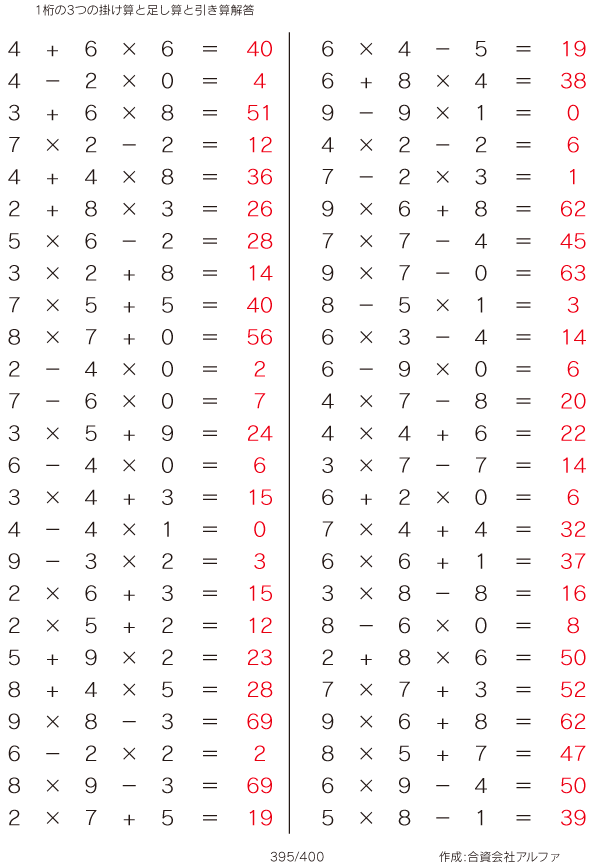 1桁の3つの掛け算と足し算と引き算解答

$4 + 6 \times 6 = 40$
$4 - 2 \times 0 = 4$
$3 + 6 \times 8 = 51$
$7 \times 2 - 2 = 12$
$4 + 4 \times 8 = 36$
$2 + 8 \times 3 = 26$
$5 \times 6 - 2 = 28$
$3 \times 2 + 8 = 14$
$7 \times 5 + 5 = 40$
$8 \times 7 + 0 = 56$
$2 - 4 \times 0 = 2$
$7 - 6 \times 0 = 7$
$3 \times 5 + 9 = 24$
$6 - 4 \times 0 = 6$
$3 \times 4 + 3 = 15$
$4 - 4 \times 1 = 0$
$9 - 3 \times 2 = 3$
$2 \times 6 + 3 = 15$
$2 \times 5 + 2 = 12$
$5 + 9 \times 2 = 23$
$8 + 4 \times 5 = 28$
$9 \times 8 - 3 = 69$
$6 - 2 \times 2 = 2$
$8 \times 9 - 3 = 69$
$2 \times 7 + 5 = 19$

$6 \times 4 - 5 = 19$
$6 + 8 \times 4 = 38$
$9 - 9 \times 1 = 0$
$4 \times 2 - 2 = 6$
$7 - 2 \times 3 = 1$
$9 \times 6 + 8 = 62$
$7 \times 7 - 4 = 45$
$9 \times 7 - 0 = 63$
$8 - 5 \times 1 = 3$
$6 \times 3 - 4 = 14$
$6 - 9 \times 0 = 6$
$4 \times 7 - 8 = 20$
$4 \times 4 + 6 = 22$
$3 \times 7 - 7 = 14$
$6 + 2 \times 0 = 6$
$7 \times 4 + 4 = 32$
$6 \times 6 + 1 = 37$
$3 \times 8 - 8 = 16$
$8 - 6 \times 0 = 8$
$2 + 8 \times 6 = 50$
$7 \times 7 + 3 = 52$
$9 \times 6 + 8 = 62$
$8 \times 5 + 7 = 47$
$6 \times 9 - 4 = 50$
$5 \times 8 - 1 = 39$

395/400 作成:合資会社アルファ